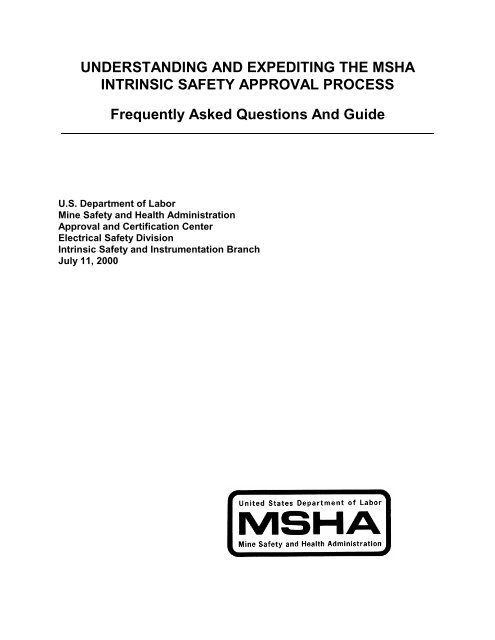 UNDERSTANDING AND EXPEDITING THE MSHA INTRINSIC SAFETY APPROVAL PROCESS

Frequently Asked Questions And Guide

U.S. Department of Labor
Mine Safety and Health Administration
Approval and Certification Center
Electrical Safety Division
Intrinsic Safety and Instrumentation Branch
July 11, 2000

United States Department of Labor
MSHA
Mine Safety and Health Administration